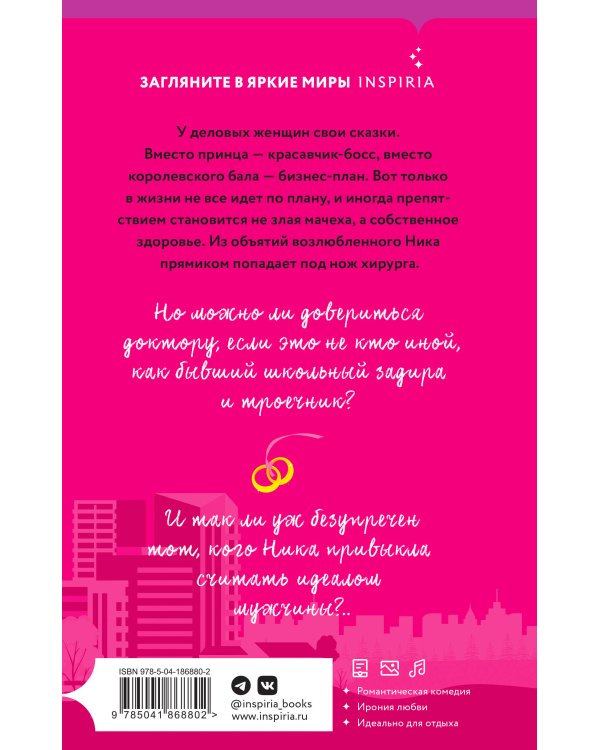 ЗАГЛЯНИТЕ В ЯРКИЕ МИРЫ INSPIRIA

У деловых женщин свои сказки. Вместо принца — красавчик-босс, вместо королевского бала — бизнес-план. Вот только в жизни не все идет по плану, и иногда препятствием становится не злая мачеха, а собственное здоровье. Из объятий возлюбленного Ника прямиком попадает под нож хирурга.

Но можно ли довериться доктору, если это не кто иной, как бывший школьный задира и троечник?

И так ли уж безупречен тот, кого Ника привыкла считать идеалом мужчины?..

ISBN 978-5-04-186880-2

9 785041 868802 >

@inspiria_books
www.inspiria.ru

Романтическая комедия
Ирония любви
Идеально для отдыха